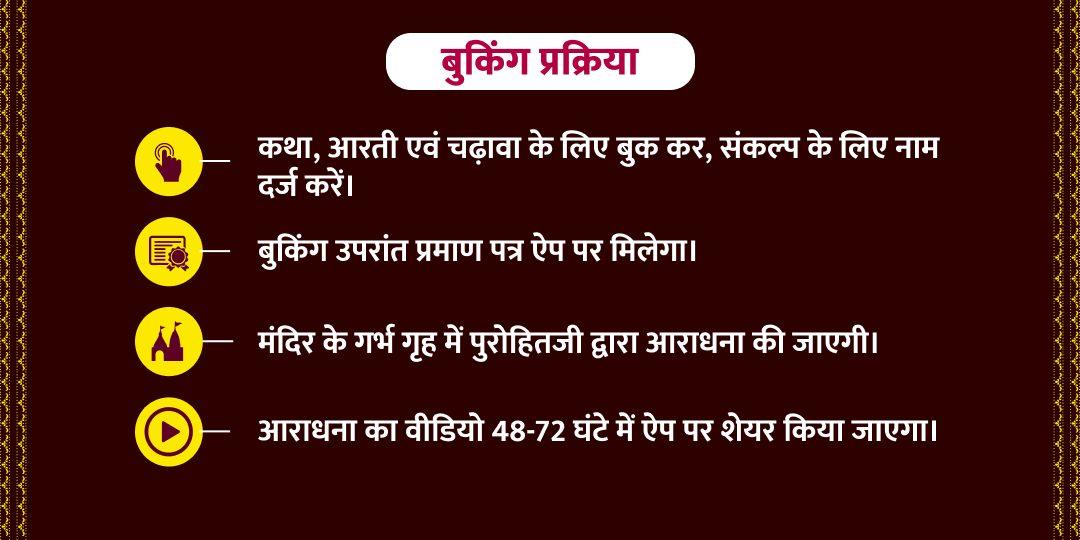 बुकिंग प्रक्रिया

कथा, आरती एवं चढ़ावा के लिए बुक कर, संकल्प के लिए नाम दर्ज करें।

बुकिंग उपरांत प्रमाण पत्र ऐप पर मिलेगा।

मंदिर के गर्भ गृह में पुरोहितजी द्वारा आराधना की जाएगी।

आराधना का वीडियो 48-72 घंटे में ऐप पर शेयर किया जाएगा।